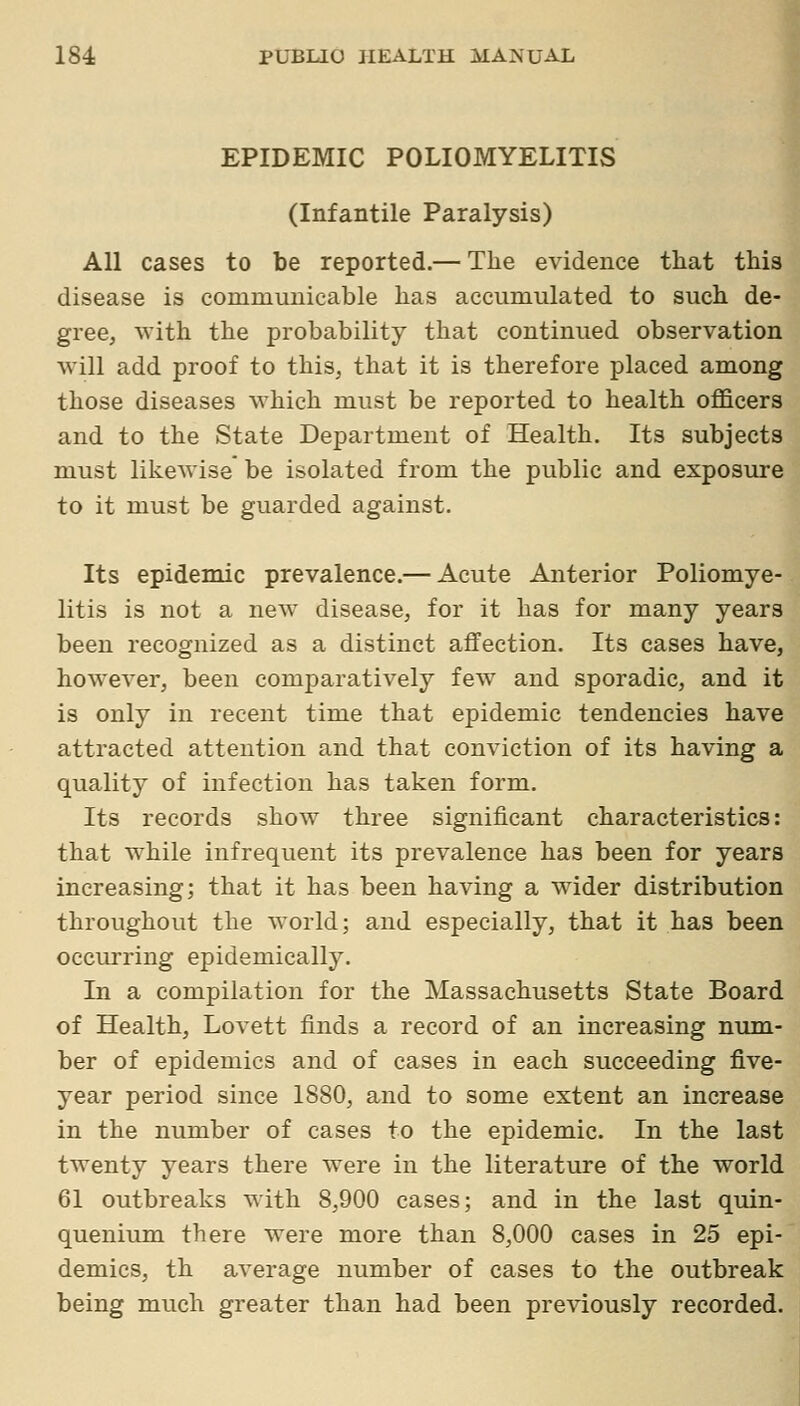 184 PUBLIC HEALTH MANUAL

EPIDEMIC POLIOMYELITIS

(Infantile Paralysis)

All cases to be reported.— The evidence that this disease is communicable has accumulated to such degree, with the probability that continued observation will add proof to this, that it is therefore placed among those diseases which must be reported to health officers and to the State Department of Health. Its subjects must likewise be isolated from the public and exposure to it must be guarded against.

Its epidemic prevalence.— Acute Anterior Poliomyelitis is not a new disease, for it has for many years been recognized as a distinct affection. Its cases have, however, been comparatively few and sporadic, and it is only in recent time that epidemic tendencies have attracted attention and that conviction of its having a quality of infection has taken form.

Its records show three significant characteristics: that while infrequent its prevalence has been for years increasing; that it has been having a wider distribution throughout the world; and especially, that it has been occurring epidemically.

In a compilation for the Massachusetts State Board of Health, Lovett finds a record of an increasing number of epidemics and of cases in each succeeding five-year period since 1880, and to some extent an increase in the number of cases to the epidemic. In the last twenty years there were in the literature of the world 61 outbreaks with 8,900 cases; and in the last quinquenium there were more than 8,000 cases in 25 epidemics, th average number of cases to the outbreak being much greater than had been previously recorded.